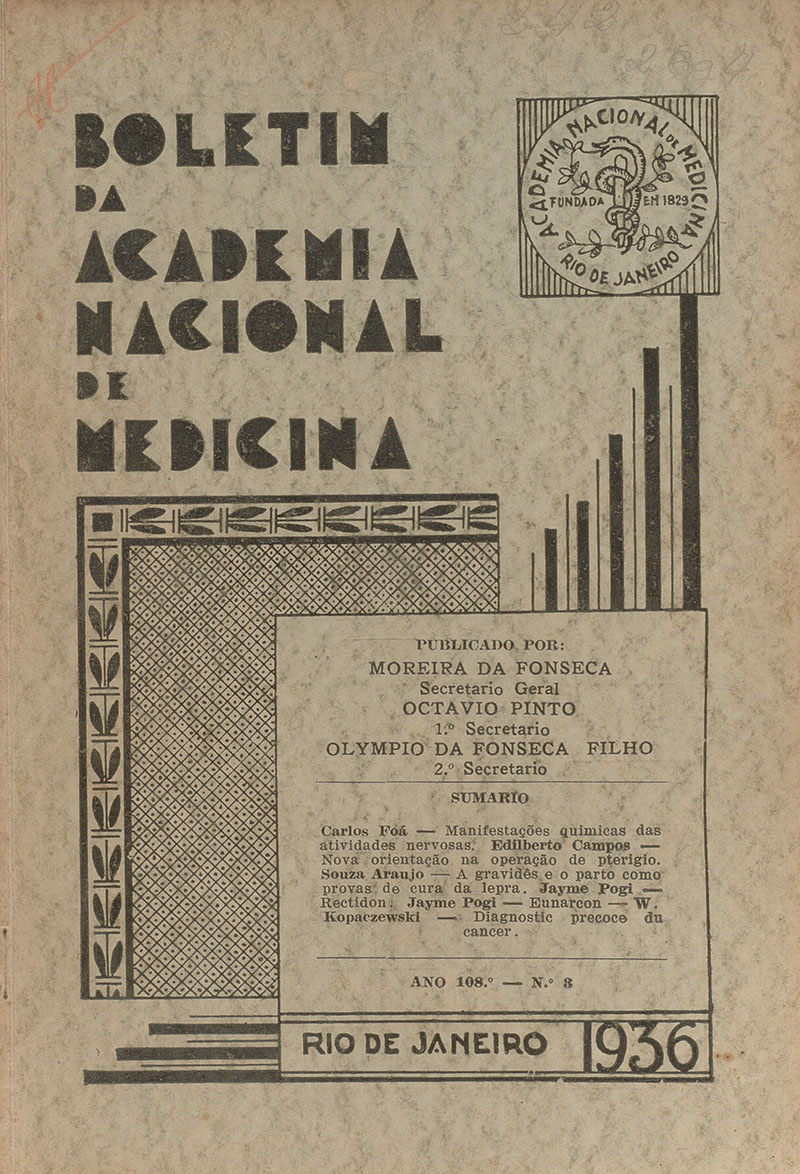 BOLETIM DA ACADEMIA NACIONAL DE MEDICINA

ACADEMIA NACIONAL DE MEDICINA
FUNDADA EM 1829
RIO DE JANEIRO

PUBLICADO POR:
MOREIRA DA FONSECA
Secretario Geral
OCTAVIO PINTO
1.º Secretario
OLYMPIO DA FONSECA FILHO
2.º Secretario

SUMARIO

Carlos Foá — Manifestações quimicas das atividades nervosas. Edilberto Campos — Nova orientação na operação de pterigio. Souza Araujo — A gravidês e o parto como provas de cura da lepra. Jayme Pogi — Rectidon. Jayme Pogi — Eunarcon — W. Kopaczewski — Diagnostic precoce du cancer.

ANO 108.º — N.º 8

RIO DE JANEIRO 1936